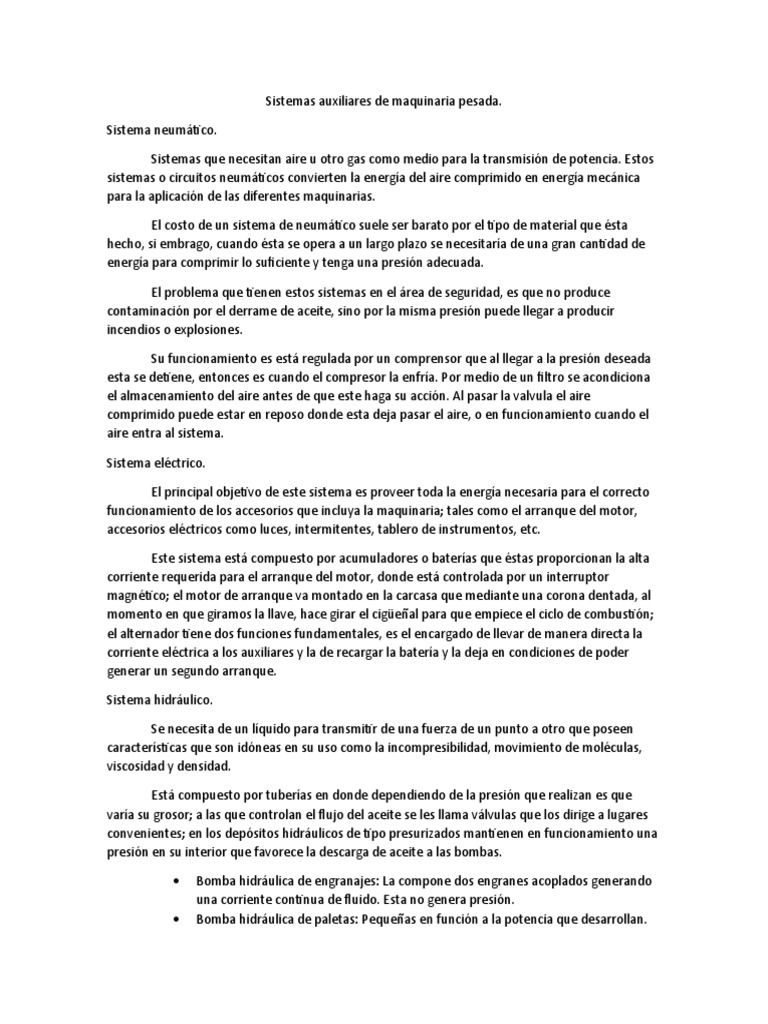 Sistemas auxiliares de maquinaria pesada.

Sistema neumático.

Sistemas que necesitan aire u otro gas como medio para la transmisión de potencia. Estos sistemas o circuitos neumáticos convierten la energía del aire comprimido en energía mecánica para la aplicación de las diferentes maquinarias.

El costo de un sistema de neumático suele ser barato por el tipo de material que ésta hecho, si embrago, cuando ésta se opera a un largo plazo se necesitaría de una gran cantidad de energía para comprimir lo suficiente y tenga una presión adecuada.

El problema que tienen estos sistemas en el área de seguridad, es que no produce contaminación por el derrame de aceite, sino por la misma presión puede llegar a producir incendios o explosiones.

Su funcionamiento es está regulada por un comprensor que al llegar a la presión deseada esta se detiene, entonces es cuando el compresor la enfría. Por medio de un filtro se acondiciona el almacenamiento del aire antes de que este haga su acción. Al pasar la valvula el aire comprimido puede estar en reposo donde esta deja pasar el aire, o en funcionamiento cuando el aire entra al sistema.

Sistema eléctrico.

El principal objetivo de este sistema es proveer toda la energía necesaria para el correcto funcionamiento de los accesorios que incluya la maquinaria; tales como el arranque del motor, accesorios eléctricos como luces, intermitentes, tablero de instrumentos, etc.

Este sistema está compuesto por acumuladores o baterías que éstas proporcionan la alta corriente requerida para el arranque del motor, donde está controlada por un interruptor magnético; el motor de arranque va montado en la carcasa que mediante una corona dentada, al momento en que giramos la llave, hace girar el cigüeñal para que empiece el ciclo de combustión; el alternador tiene dos funciones fundamentales, es el encargado de llevar de manera directa la corriente eléctrica a los auxiliares y la de recargar la batería y la deja en condiciones de poder generar un segundo arranque.

Sistema hidráulico.

Se necesita de un líquido para transmitir de una fuerza de un punto a otro que poseen características que son idóneas en su uso como la incompresibilidad, movimiento de moléculas, viscosidad y densidad.

Está compuesto por tuberías en donde dependiendo de la presión que realizan es que varía su grosor; a las que controlan el flujo del aceite se les llama válvulas que los dirige a lugares convenientes; en los depósitos hidráulicos de tipo presurizados mantienen en funcionamiento una presión en su interior que favorece la descarga de aceite a las bombas.

• Bomba hidráulica de engranajes: La compone dos engranes acoplados generando una corriente continua de fluido. Esta no genera presión.
• Bomba hidráulica de paletas: Pequeñas en función a la potencia que desarrollan.